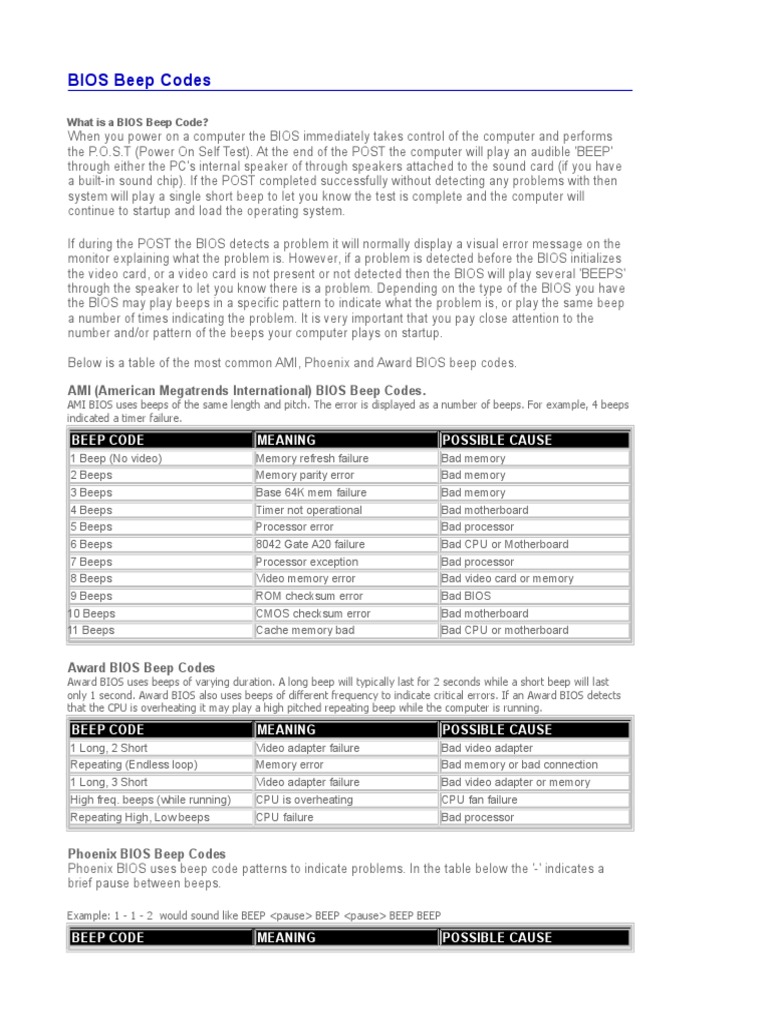 BIOS Beep Codes

What is a BIOS Beep Code?
When you power on a computer the BIOS immediately takes control of the computer and performs the P.O.S.T (Power On Self Test). At the end of the POST the computer will play an audible 'BEEP' through either the PC's internal speaker of through speakers attached to the sound card (if you have a built-in sound chip). If the POST completed successfully without detecting any problems with then system will play a single short beep to let you know the test is complete and the computer will continue to startup and load the operating system.

If during the POST the BIOS detects a problem it will normally display a visual error message on the monitor explaining what the problem is. However, if a problem is detected before the BIOS initializes the video card, or a video card is not present or not detected then the BIOS will play several 'BEEPS' through the speaker to let you know there is a problem. Depending on the type of the BIOS you have the BIOS may play beeps in a specific pattern to indicate what the problem is, or play the same beep a number of times indicating the problem. It is very important that you pay close attention to the number and/or pattern of the beeps your computer plays on startup.

Below is a table of the most common AMI, Phoenix and Award BIOS beep codes.

AMI (American Megatrends International) BIOS Beep Codes.
AMI BIOS uses beeps of the same length and pitch. The error is displayed as a number of beeps. For example, 4 beeps indicated a timer failure.

| BEEP CODE | MEANING | POSSIBLE CAUSE |
|---|---|---|
| 1 Beep (No video) | Memory refresh failure | Bad memory |
| 2 Beeps | Memory parity error | Bad memory |
| 3 Beeps | Base 64K mem failure | Bad memory |
| 4 Beeps | Timer not operational | Bad motherboard |
| 5 Beeps | Processor error | Bad processor |
| 6 Beeps | 8042 Gate A20 failure | Bad CPU or Motherboard |
| 7 Beeps | Processor exception | Bad processor |
| 8 Beeps | Video memory error | Bad video card or memory |
| 9 Beeps | ROM checksum error | Bad BIOS |
| 10 Beeps | CMOS checksum error | Bad motherboard |
| 11 Beeps | Cache memory bad | Bad CPU or motherboard |

Award BIOS Beep Codes
Award BIOS uses beeps of varying duration. A long beep will typically last for 2 seconds while a short beep will last only 1 second. Award BIOS also uses beeps of different frequency to indicate critical errors. If an Award BIOS detects that the CPU is overheating it may play a high pitched repeating beep while the computer is running.

| BEEP CODE | MEANING | POSSIBLE CAUSE |
|---|---|---|
| 1 Long, 2 Short | Video adapter failure | Bad video adapter |
| Repeating (Endless loop) | Memory error | Bad memory or bad connection |
| 1 Long, 3 Short | Video adapter failure | Bad video adapter or memory |
| High freq. beeps (while running) | CPU is overheating | CPU fan failure |
| Repeating High, Low beeps | CPU failure | Bad processor |

Phoenix BIOS Beep Codes
Phoenix BIOS uses beep code patterns to indicate problems. In the table below the '-' indicates a brief pause between beeps.

Example: 1 - 1 - 2 would sound like BEEP <pause> BEEP <pause> BEEP BEEP

| BEEP CODE | MEANING | POSSIBLE CAUSE |
|---|---|---|